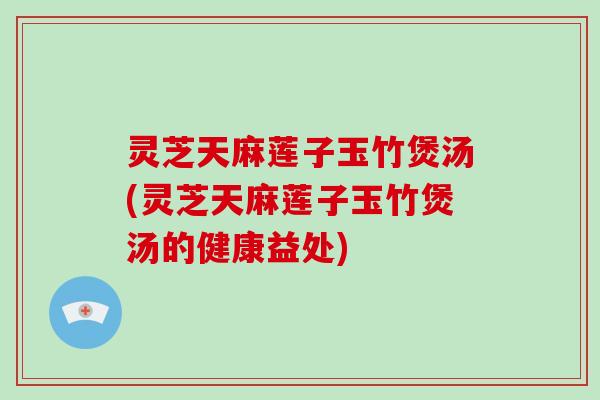 灵芝天麻莲子玉竹煲汤(灵芝天麻莲子玉竹煲汤的健康益处)